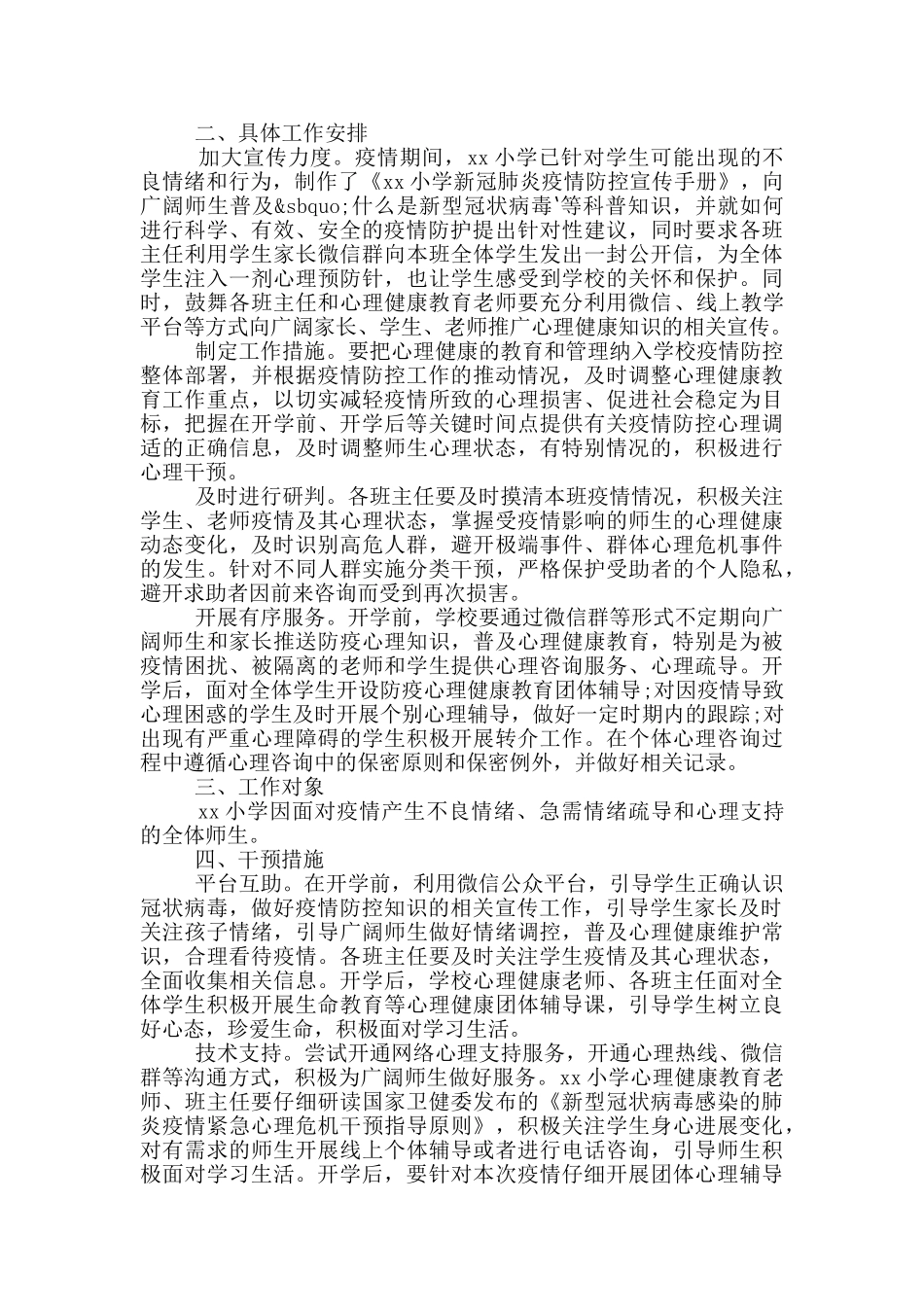 二、具体工作安排

加大宣传力度。疫情期间，xx 小学已针对学生可能出现的不良情绪和行为，制作了《xx 小学新冠肺炎疫情防控宣传手册》，向广阔师生普及&sbquo;什么是新型冠状病毒'等科普知识，并就如何进行科学、有效、安全的疫情防护提出针对性建议，同时要求各班主任利用学生家长微信群向本班全体学生发出一封公开信，为全体学生注入一剂心理预防针，也让学生感受到学校的关怀和保护。同时，鼓舞各班主任和心理健康教育老师要充分利用微信、线上教学平台等方式向广阔家长、学生、老师推广心理健康知识的相关宣传。

制定工作措施。要把心理健康的教育和管理纳入学校疫情防控整体部署，并根据疫情防控工作的推动情况，及时调整心理健康教育工作重点，以切实减轻疫情所致的心理损害、促进社会稳定为目标，把握在开学前、开学后等关键时间点提供有关疫情防控心理调适的正确信息，及时调整师生心理状态，有特别情况的，积极进行心理干预。

及时进行研判。各班主任要及时摸清本班疫情情况，积极关注学生、老师疫情及其心理状态，掌握受疫情影响的师生的心理健康动态变化，及时识别高危人群，避开极端事件、群体心理危机事件的发生。针对不同人群实施分类干预，严格保护受助者的个人隐私，避开求助者因前来咨询而受到再次损害。

开展有序服务。开学前，学校要通过微信群等形式不定期向广阔师生和家长推送防疫心理知识，普及心理健康教育，特别是为被疫情困扰、被隔离的老师和学生提供心理咨询服务、心理疏导。开学后，面对全体学生开设防疫心理健康教育团体辅导;对因疫情导致心理困惑的学生及时开展个别心理辅导，做好一定时期内的跟踪;对出现有严重心理障碍的学生积极开展转介工作。在个体心理咨询过程中遵循心理咨询中的保密原则和保密例外，并做好相关记录。

三、工作对象

xx 小学因面对疫情产生不良情绪、急需情绪疏导和心理支持的全体师生。

四、干预措施

平台互助。在开学前，利用微信公众平台，引导学生正确认识冠状病毒，做好疫情防控知识的相关宣传工作，引导学生家长及时关注孩子情绪，引导广阔师生做好情绪调控，普及心理健康维护常识，合理看待疫情。各班主任要及时关注学生疫情及其心理状态，全面收集相关信息。开学后，学校心理健康老师、各班主任面对全体学生积极开展生命教育等心理健康团体辅导课，引导学生树立良好心态，珍爱生命，积极面对学习生活。

技术支持。尝试开通网络心理支持服务，开通心理热线、微信群等沟通方式，积极为广阔师生做好服务。xx 小学心理健康教育老师、班主任要仔细研读国家卫健委发布的《新型冠状病毒感染的肺炎疫情紧急心理危机干预指导原则》，积极关注学生身心进展变化，对有需求的师生开展线上个体辅导或者进行电话咨询，引导师生积极面对学习生活。开学后，要针对本次疫情仔细开展团体心理辅导